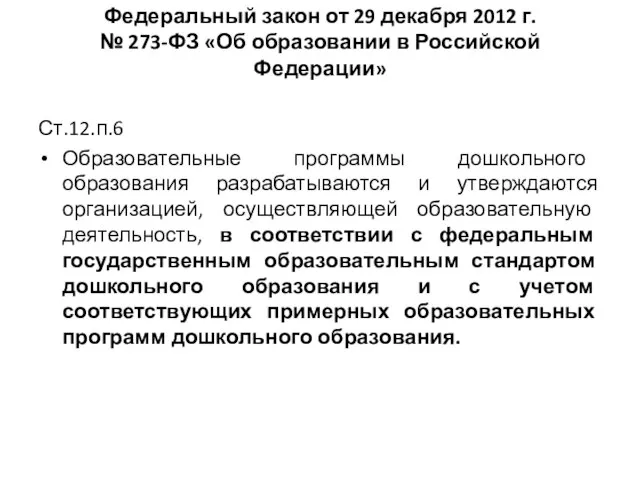 Федеральный закон от 29 декабря 2012 г. № 273-ФЗ «Об образовании в Российской Федерации»

Ст.12.п.6

• Образовательные программы дошкольного образования разрабатываются и утверждаются организацией, осуществляющей образовательную деятельность, в соответствии с федеральным государственным образовательным стандартом дошкольного образования и с учетом соответствующих примерных образовательных программ дошкольного образования.